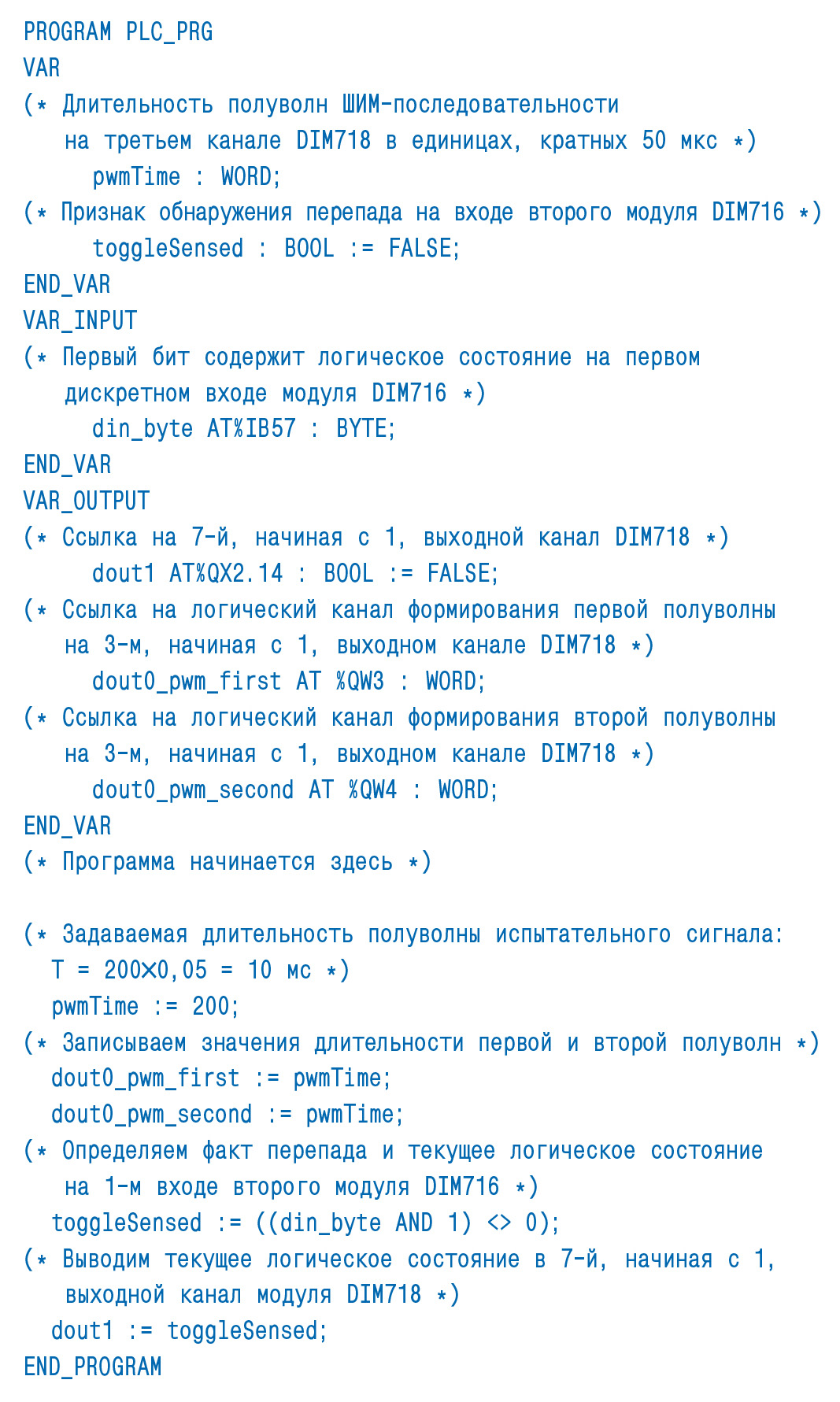 PROGRAM PLC_PRG
VAR
(* Длительность полуволн ШИМ-последовательности
на третьем канале DIM718 в единицах, кратных 50 мкс *)
pwmTime : WORD;
(* Признак обнаружения перепада на входе второго модуля DIM716 *)
toggleSensed : BOOL := FALSE;
END_VAR
VAR_INPUT
(* Первый бит содержит логическое состояние на первом
дискретном входе модуля DIM716 *)
din_byte AT%IB57 : BYTE;
END_VAR
VAR_OUTPUT
(* Ссылка на 7-й, начиная с 1, выходной канал DIM718 *)
dout1 AT%QX2.14 : BOOL := FALSE;
(* Ссылка на логический канал формирования первой полуволны
на 3-м, начиная с 1, выходном канале DIM718 *)
dout0_pwm_first AT %QW3 : WORD;
(* Ссылка на логический канал формирования второй полуволны
на 3-м, начиная с 1, выходном канале DIM718 *)
dout0_pwm_second AT %QW4 : WORD;
END_VAR
(* Программа начинается здесь *)

(* Задаваемая длительность полуволны испытательного сигнала:
T = 200×0,05 = 10 мс *)
pwmTime := 200;
(* Записываем значения длительности первой и второй полуволн *)
dout0_pwm_first := pwmTime;
dout0_pwm_second := pwmTime;
(* Определяем факт перепада и текущее логическое состояние
на 1-м входе второго модуля DIM716 *)
toggleSensed := ((din_byte AND 1) <> 0);
(* Выводим текущее логическое состояние в 7-й, начиная с 1,
выходной канал модуля DIM718 *)
dout1 := toggleSensed;
END_PROGRAM